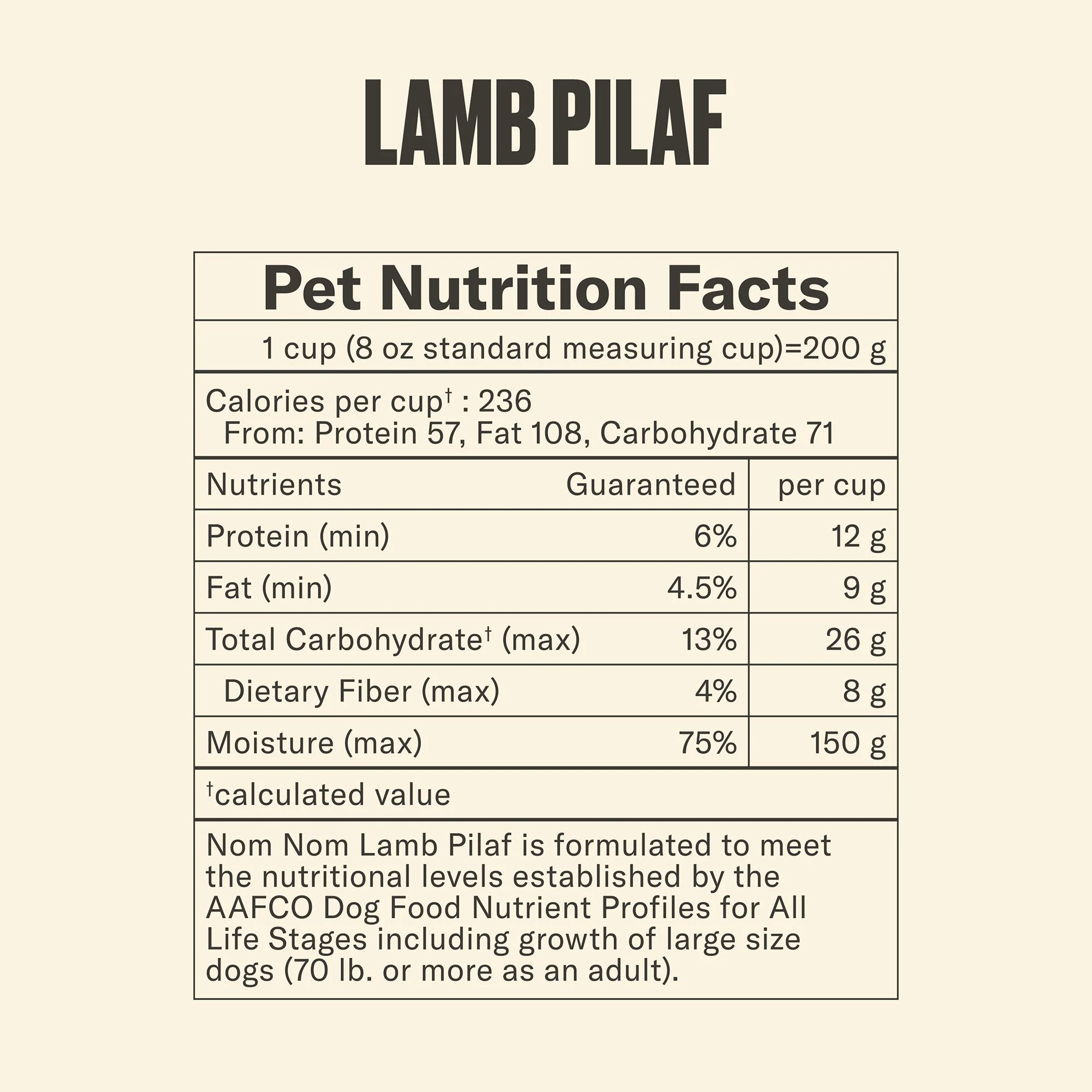 LAMB PILAF

Pet Nutrition Facts

1 cup (8 oz standard measuring cup)=200 g

Calories per cup$^{†}$ : 236
From: Protein 57, Fat 108, Carbohydrate 71

| Nutrients | Guaranteed | per cup |
|---|---|---|
| Protein (min) | 6% | 12 g |
| Fat (min) | 4.5% | 9 g |
| Total Carbohydrate$^{†}$ (max) | 13% | 26 g |
| Dietary Fiber (max) | 4% | 8 g |
| Moisture (max) | 75% | 150 g |

$^{†}$calculated value

Nom Nom Lamb Pilaf is formulated to meet the nutritional levels established by the AAFCO Dog Food Nutrient Profiles for All Life Stages including growth of large size dogs (70 lb. or more as an adult).